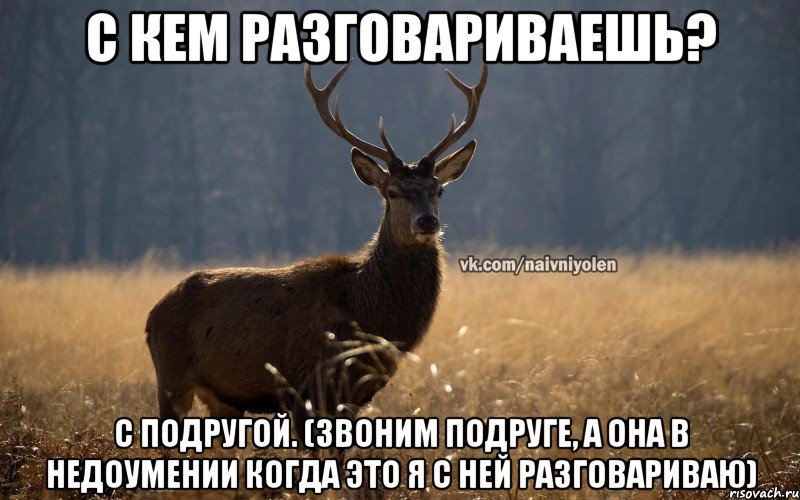 С КЕМ РАЗГОВАРИВАЕШЬ?

vk.com/naivniyolen

С ПОДРУГОЙ. (ЗВОНИМ ПОДРУГЕ, А ОНА В НЕДОУМЕНИИ КОГДА ЭТО Я С НЕЙ РАЗГОВАРИВАЮ)

risovach.ru